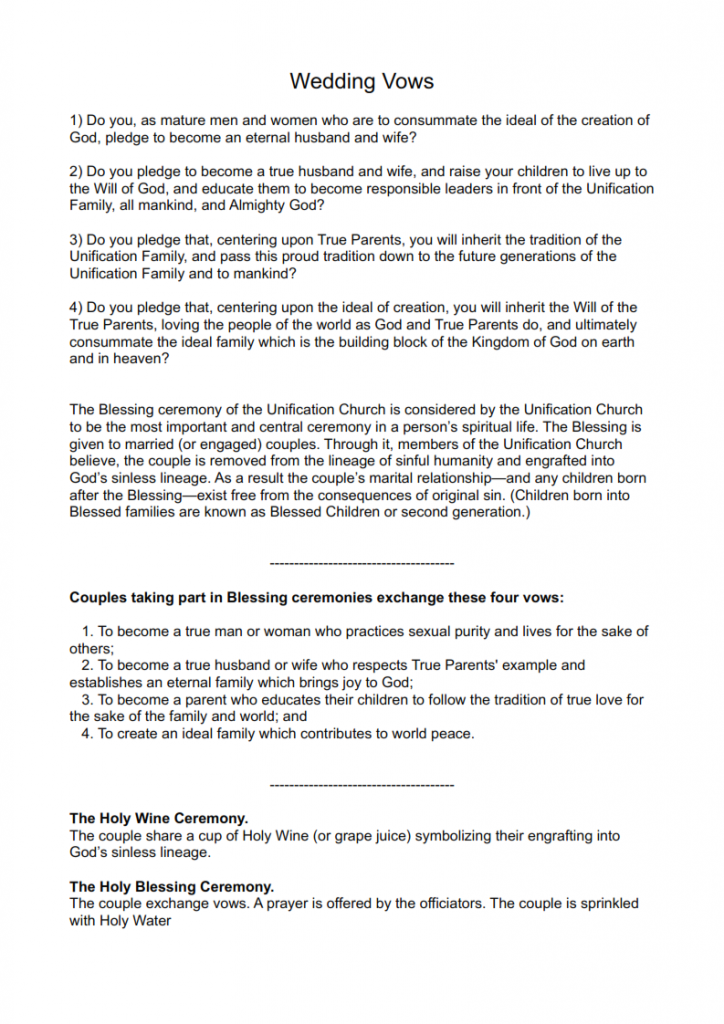 Wedding Vows

1) Do you, as mature men and women who are to consummate the ideal of the creation of God, pledge to become an eternal husband and wife?

2) Do you pledge to become a true husband and wife, and raise your children to live up to the Will of God, and educate them to become responsible leaders in front of the Unification Family, all mankind, and Almighty God?

3) Do you pledge that, centering upon True Parents, you will inherit the tradition of the Unification Family, and pass this proud tradition down to the future generations of the Unification Family and to mankind?

4) Do you pledge that, centering upon the ideal of creation, you will inherit the Will of the True Parents, loving the people of the world as God and True Parents do, and ultimately consummate the ideal family which is the building block of the Kingdom of God on earth and in heaven?

The Blessing ceremony of the Unification Church is considered by the Unification Church to be the most important and central ceremony in a person's spiritual life. The Blessing is given to married (or engaged) couples. Through it, members of the Unification Church believe, the couple is removed from the lineage of sinful humanity and engrafted into God's sinless lineage. As a result the couple's marital relationship—and any children born after the Blessing—exist free from the consequences of original sin. (Children born into Blessed families are known as Blessed Children or second generation.)

--------------------------------------

Couples taking part in Blessing ceremonies exchange these four vows:

1. To become a true man or woman who practices sexual purity and lives for the sake of others;
2. To become a true husband or wife who respects True Parents' example and establishes an eternal family which brings joy to God;
3. To become a parent who educates their children to follow the tradition of true love for the sake of the family and world; and
4. To create an ideal family which contributes to world peace.

--------------------------------------

The Holy Wine Ceremony.
The couple share a cup of Holy Wine (or grape juice) symbolizing their engrafting into God's sinless lineage.

The Holy Blessing Ceremony.
The couple exchange vows. A prayer is offered by the officiators. The couple is sprinkled with Holy Water